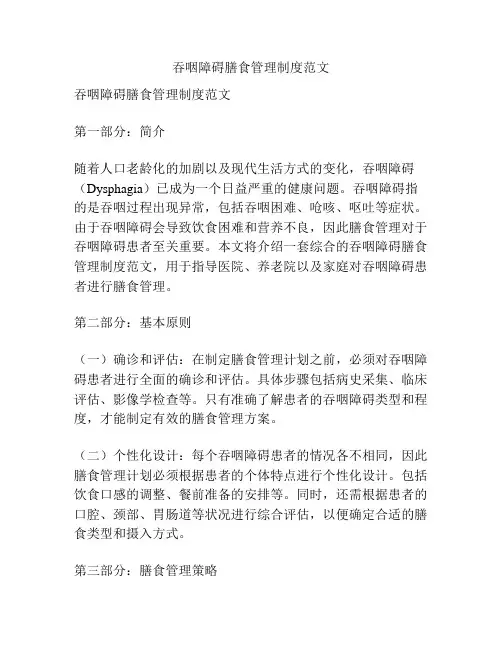 吞咽障碍膳食管理制度范文

吞咽障碍膳食管理制度范文

第一部分：简介

随着人口老龄化的加剧以及现代生活方式的变化，吞咽障碍（Dysphagia）已成为一个日益严重的健康问题。吞咽障碍指的是吞咽过程出现异常，包括吞咽困难、呛咳、呕吐等症状。由于吞咽障碍会导致饮食困难和营养不良，因此膳食管理对于吞咽障碍患者至关重要。本文将介绍一套综合的吞咽障碍膳食管理制度范文，用于指导医院、养老院以及家庭对吞咽障碍患者进行膳食管理。

第二部分：基本原则

（一）确诊和评估：在制定膳食管理计划之前，必须对吞咽障碍患者进行全面的确诊和评估。具体步骤包括病史采集、临床评估、影像学检查等。只有准确了解患者的吞咽障碍类型和程度，才能制定有效的膳食管理方案。

（二）个性化设计：每个吞咽障碍患者的情况各不相同，因此膳食管理计划必须根据患者的个体特点进行个性化设计。包括饮食口感的调整、餐前准备的安排等。同时，还需根据患者的口腔、颈部、胃肠道等状况进行综合评估，以便确定合适的膳食类型和摄入方式。

第三部分：膳食管理策略